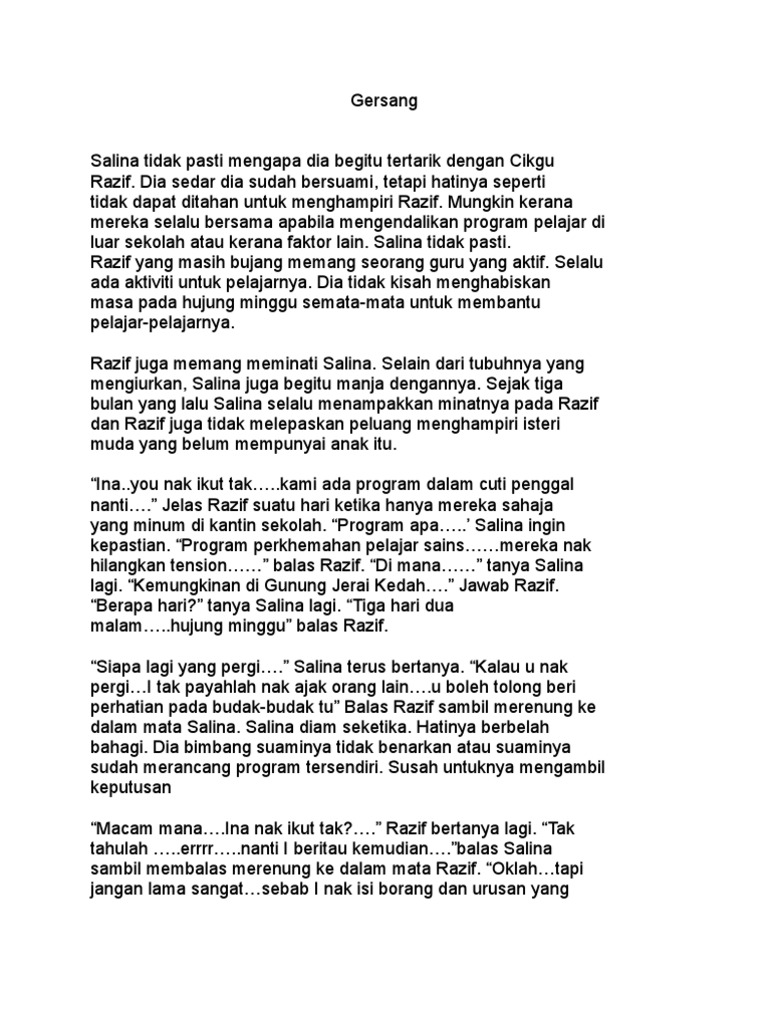 Gersang

Salina tidak pasti mengapa dia begitu tertarik dengan Cikgu Razif. Dia sedar dia sudah bersuami, tetapi hatinya seperti tidak dapat ditahan untuk menghampiri Razif. Mungkin kerana mereka selalu bersama apabila mengendalikan program pelajar di luar sekolah atau kerana faktor lain. Salina tidak pasti.
Razif yang masih bujang memang seorang guru yang aktif. Selalu ada aktiviti untuk pelajarnya. Dia tidak kisah menghabiskan masa pada hujung minggu semata-mata untuk membantu pelajar-pelajarnya.

Razif juga memang meminati Salina. Selain dari tubuhnya yang mengiurkan, Salina juga begitu manja dengannya. Sejak tiga bulan yang lalu Salina selalu menampakkan minatnya pada Razif dan Razif juga tidak melepaskan peluang menghampiri isteri muda yang belum mempunyai anak itu.

“Ina..you nak ikut tak…..kami ada program dalam cuti penggal nanti….” Jelas Razif suatu hari ketika hanya mereka sahaja yang minum di kantin sekolah. “Program apa…..’ Salina ingin kepastian. “Program perkhemahan pelajar sains……mereka nak hilangkan tension……” balas Razif. “Di mana……” tanya Salina lagi. “Kemungkinan di Gunung Jerai Kedah….” Jawab Razif. “Berapa hari?” tanya Salina lagi. “Tiga hari dua malam…..hujung minggu” balas Razif.

“Siapa lagi yang pergi….” Salina terus bertanya. “Kalau u nak pergi…I tak payahlah nak ajak orang lain….u boleh tolong beri perhatian pada budak-budak tu” Balas Razif sambil merenung ke dalam mata Salina. Salina diam seketika. Hatinya berbelah bahagi. Dia bimbang suaminya tidak benarkan atau suaminya sudah merancang program tersendiri. Susah untuknya mengambil keputusan

“Macam mana….Ina nak ikut tak?….” Razif bertanya lagi. “Tak tahulah …..errrr…..nanti I beritau kemudian….”balas Salina sambil membalas merenung ke dalam mata Razif. “Oklah…tapi jangan lama sangat…sebab I nak isi borang dan urusan yang